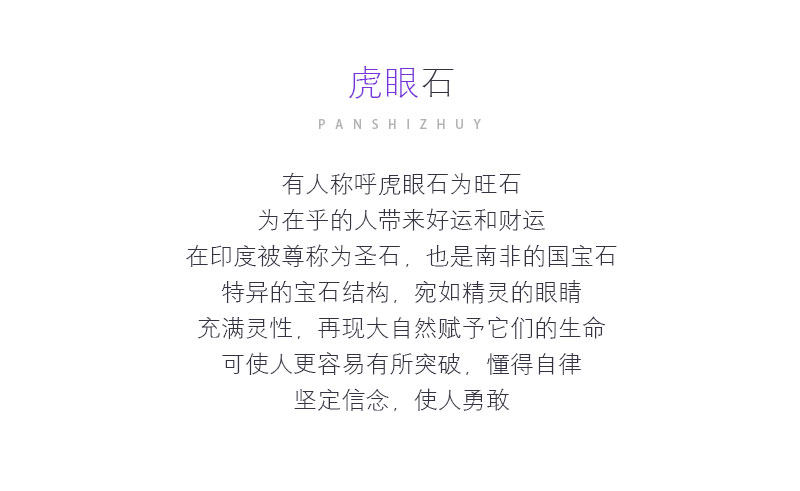 虎眼石

PANSHIZHUY

有人称呼虎眼石为旺石

为在乎的人带来好运和财运

在印度被尊称为圣石，也是南非的国宝石

特异的宝石结构，宛如精灵的眼睛

充满灵性，再现大自然赋予它们的生命

可使人更容易有所突破，懂得自律

坚定信念，使人勇敢